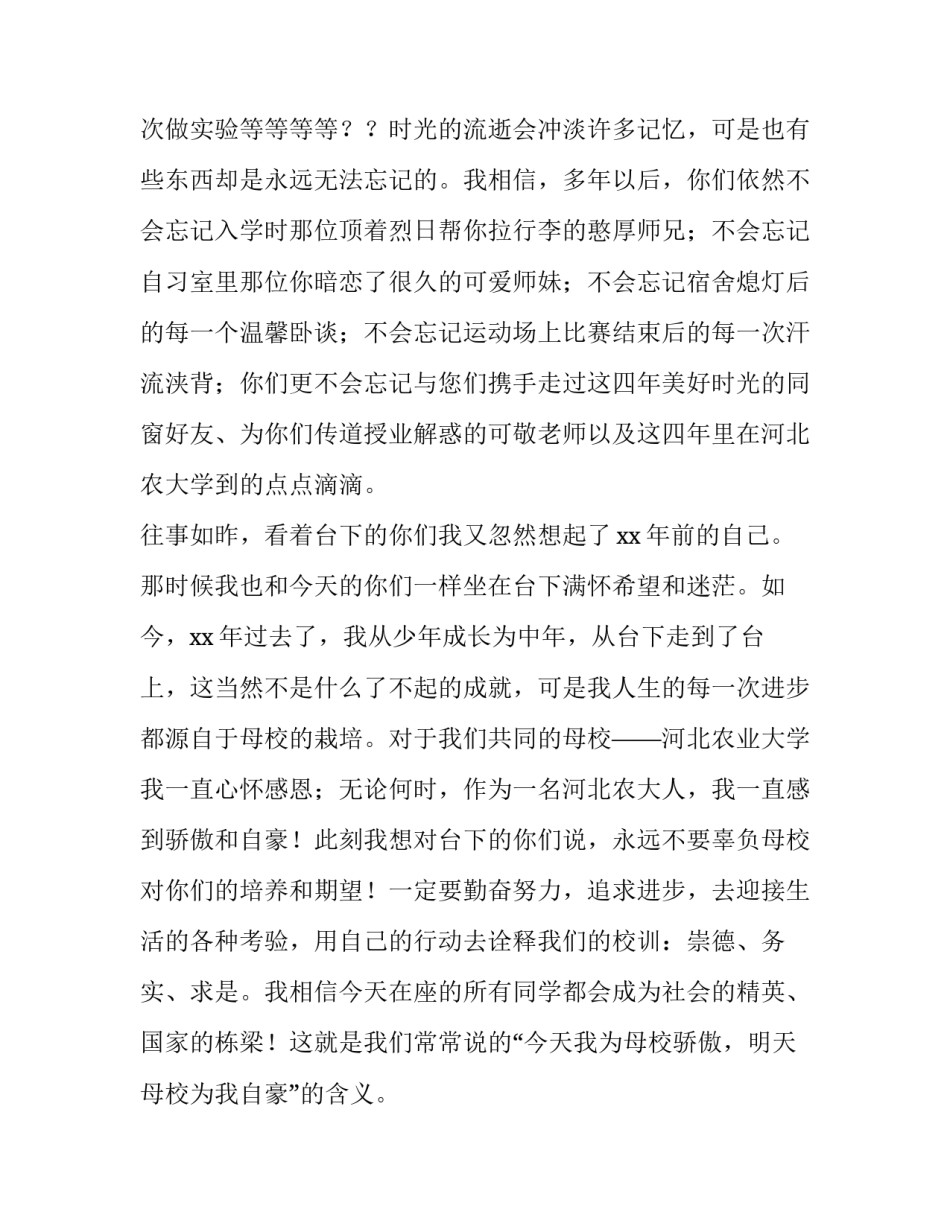 次做实验等等等等？？时光的流逝会冲淡许多记忆，可是也有些东西却是永远无法忘记的。我相信，多年以后，你们依然不会忘记入学时那位顶着烈日帮你拉行李的憨厚师兄；不会忘记自习室里那位你暗恋了很久的可爱师妹；不会忘记宿舍熄灯后的每一个温馨卧谈；不会忘记运动场上比赛结束后的每一次汗流浃背；你们更不会忘记与您们携手走过这四年美好时光的同窗好友、为你们传道授业解惑的可敬老师以及这四年里在河北农大学到的点点滴滴。

往事如昨，看着台下的你们我又忽然想起了xx年前的自己。那时候我也和今天的你们一样坐在台下满怀希望和迷茫。如今，xx年过去了，我从少年成长为中年，从台下走到了台上，这当然不是什么了不起的成就，可是我人生的每一次进步都源自于母校的栽培。对于我们共同的母校——河北农业大学我一直心怀感恩；无论何时，作为一名河北农大人，我一直感到骄傲和自豪！此刻我想对台下的你们说，永远不要辜负母校对你们的培养和期望！一定要勤奋努力，追求进步，去迎接生活的各种考验，用自己的行动去诠释我们的校训：崇德、务实、求是。我相信今天在座的所有同学都会成为社会的精英、国家的栋梁！这就是我们常常说的“今天我为母校骄傲，明天母校为我自豪”的含义。